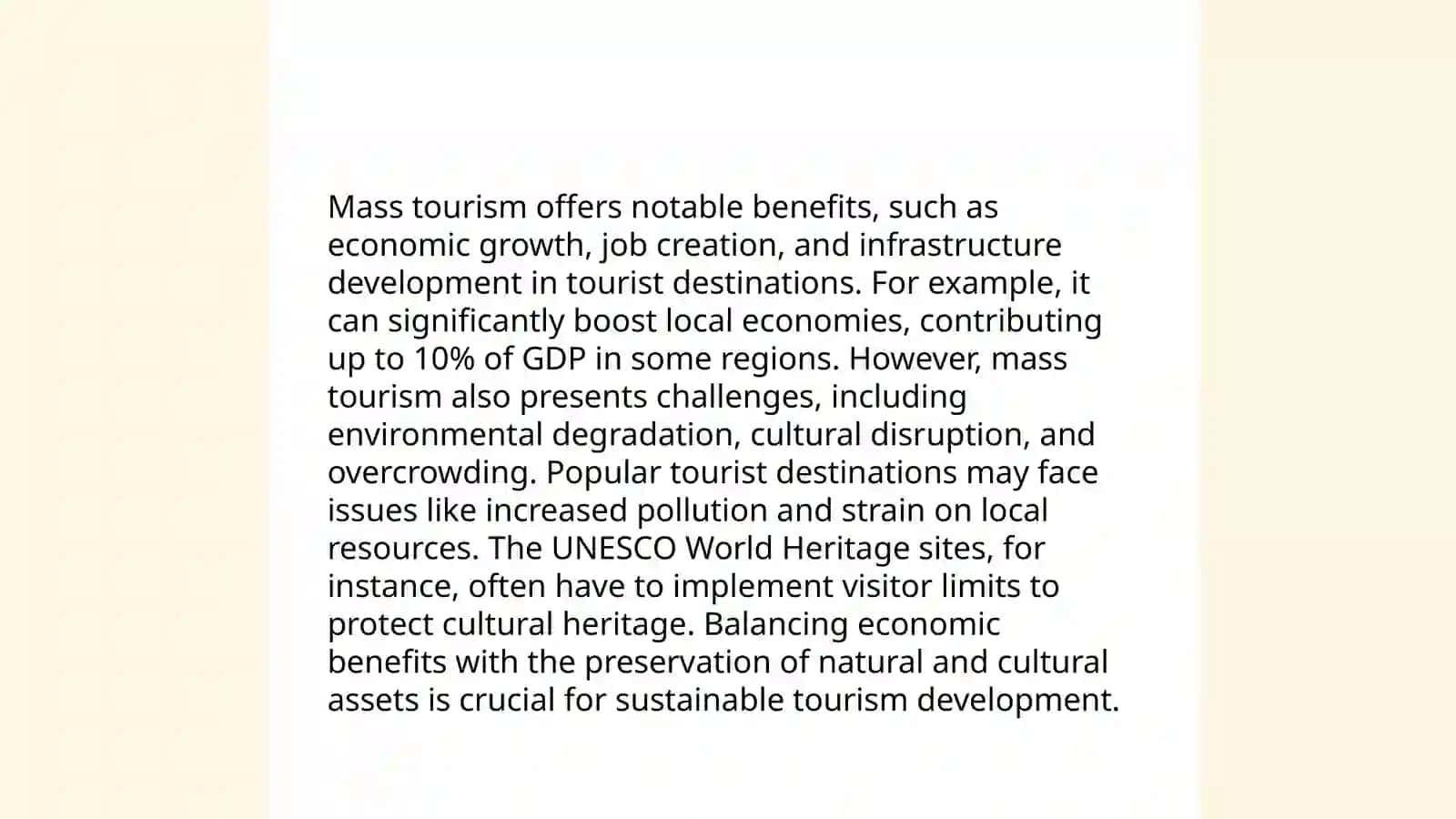 Mass tourism offers notable benefits, such as economic growth, job creation, and infrastructure development in tourist destinations. For example, it can significantly boost local economies, contributing up to 10% of GDP in some regions. However, mass tourism also presents challenges, including environmental degradation, cultural disruption, and overcrowding. Popular tourist destinations may face issues like increased pollution and strain on local resources. The UNESCO World Heritage sites, for instance, often have to implement visitor limits to protect cultural heritage. Balancing economic benefits with the preservation of natural and cultural assets is crucial for sustainable tourism development.